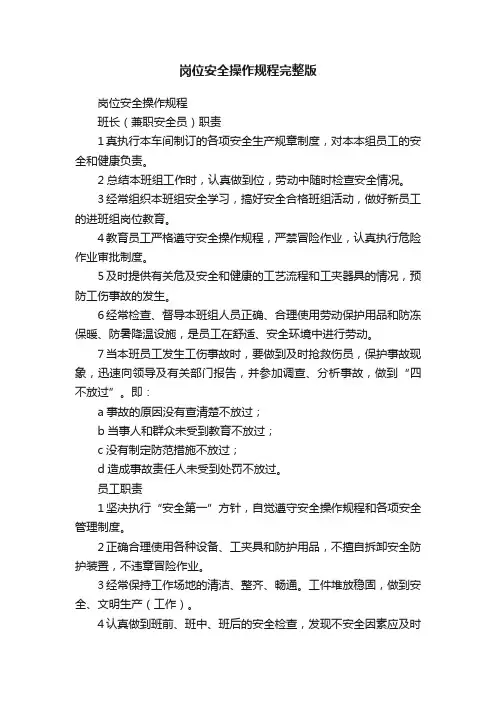 岗位安全操作规程完整版

岗位安全操作规程

班长（兼职安全员）职责

1 真执行本车间制订的各项安全生产规章制度，对本本组员工的安全和健康负责。

2 总结本班组工作时，认真做到位，劳动中随时检查安全情况。

3 经常组织本班组安全学习，搞好安全合格班组活动，做好新员工的进班组岗位教育。

4 教育员工严格遵守安全操作规程，严禁冒险作业，认真执行危险作业审批制度。

5 及时提供有关危及安全和健康的工艺流程和工夹器具的情况，预防工伤事故的发生。

6 经常检查、督导本班组人员正确、合理使用劳动保护用品和防冻保暖、防暑降温设施，是员工在舒适、安全环境中进行劳动。

7 当本班员工发生工伤事故时，要做到及时抢救伤员，保护事故现象，迅速向领导及有关部门报告，并参加调查、分析事故，做到“四不放过”。即：

a 事故的原因没有查清楚不放过；

b 当事人和群众未受到教育不放过；

c 没有制定防范措施不放过；

d 造成事故责任人未受到处罚不放过。

员工职责

1 坚决执行“安全第一”方针，自觉遵守安全操作规程和各项安全管理制度。

2 正确合理使用各种设备、工夹具和防护用品，不擅自拆卸安全防护装置，不违章冒险作业。

3 经常保持工作场地的清洁、整齐、畅通。工件堆放稳固，做到安全、文明生产（工作）。

4 认真做到班前、班中、班后的安全检查，发现不安全因素应及时